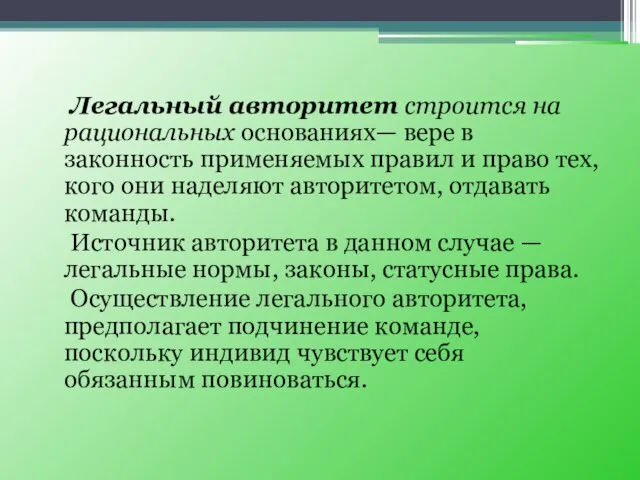 Легальный авторитет строится на рациональных основаниях— вере в законность применяемых правил и право тех, кого они наделяют авторитетом, отдавать команды.

Источник авторитета в данном случае — легальные нормы, законы, статусные права.

Осуществление легального авторитета, предполагает подчинение команде, поскольку индивид чувствует себя обязанным повиноваться.